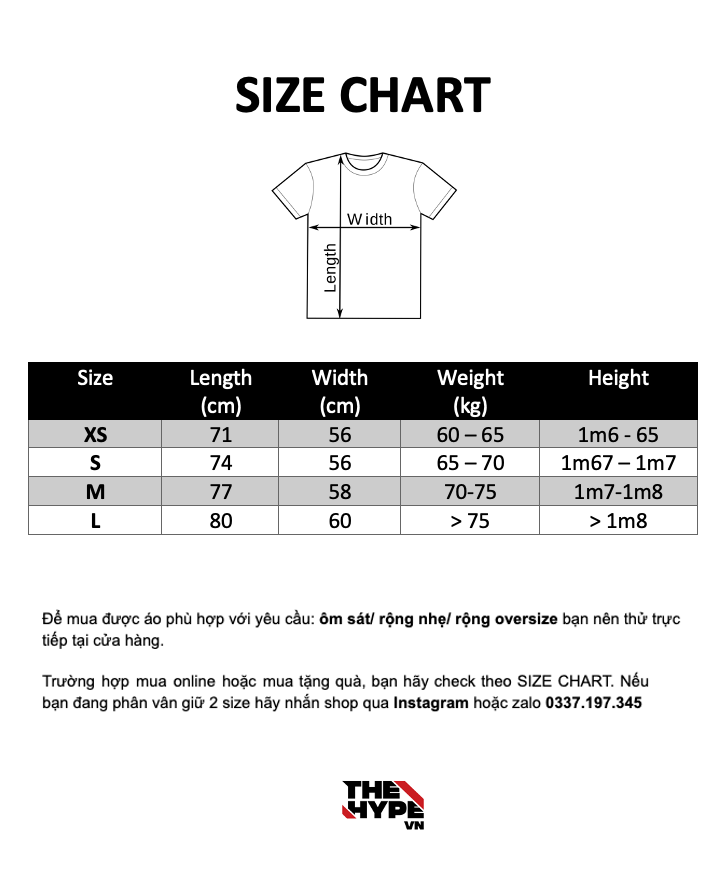 SIZE CHART

Width
Length

| Size | Length (cm) | Width (cm) | Weight (kg) | Height |
|---|---|---|---|---|
| XS | 71 | 56 | 60 – 65 | 1m6 - 65 |
| S | 74 | 56 | 65 – 70 | 1m67 – 1m7 |
| M | 77 | 58 | 70-75 | 1m7-1m8 |
| L | 80 | 60 | > 75 | > 1m8 |

Để mua được áo phù hợp với yêu cầu: ôm sát/ rộng nhẹ/ rộng oversize bạn nên thử trực tiếp tại cửa hàng.

Trường hợp mua online hoặc mua tặng quà, bạn hãy check theo SIZE CHART. Nếu bạn đang phân vân giữ 2 size hãy nhắn shop qua Instagram hoặc zalo 0337.197.345

THE HYPE VN